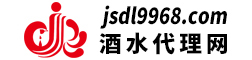 jsdl9968.com
酒水代理网